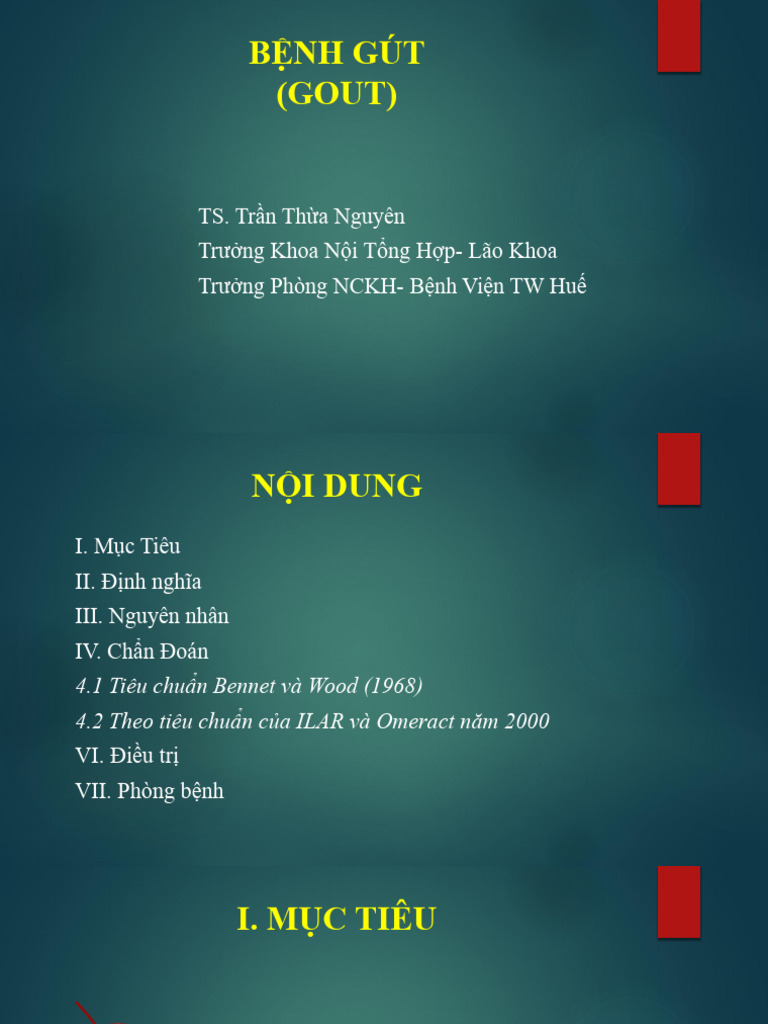 BỆNH GÚT
(GOUT)

TS. Trần Thừa Nguyên
Trưởng Khoa Nội Tổng Hợp- Lão Khoa
Trưởng Phòng NCKH- Bệnh Viện TW Huế

NỘI DUNG

I. Mục Tiêu
II. Định nghĩa
III. Nguyên nhân
IV. Chẩn Đoán
4.1 Tiêu chuẩn Bennet và Wood (1968)
4.2 Theo tiêu chuẩn của ILAR và Omeract năm 2000
VI. Điều trị
VII. Phòng bệnh

I. MỤC TIÊU